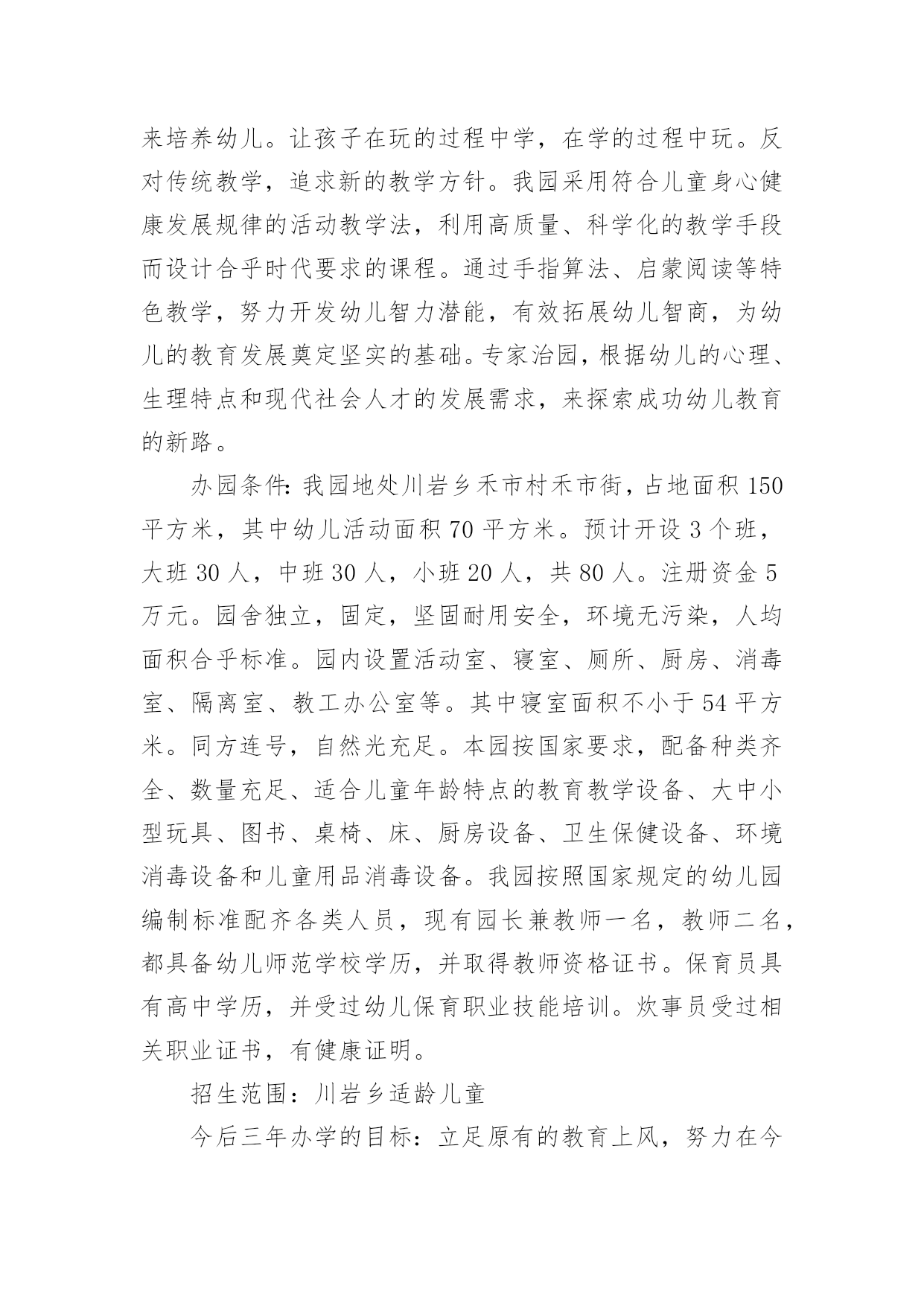 来培养幼儿。让孩子在玩的过程中学，在学的过程中玩。反对传统教学，追求新的教学方针。我园采用符合儿童身心健康发展规律的活动教学法，利用高质量、科学化的教学手段而设计合乎时代要求的课程。通过手指算法、启蒙阅读等特色教学，努力开发幼儿智力潜能，有效拓展幼儿智商，为幼儿的教育发展奠定坚实的基础。专家治园，根据幼儿的心理、生理特点和现代社会人才的发展需求，来探索成功幼儿教育的新路。

办园条件：我园地处川岩乡禾市村禾市街，占地面积 150 平方米，其中幼儿活动面积 70 平方米。预计开设 3 个班，大班 30 人，中班 30 人，小班 20 人，共 80 人。注册资金 5 万元。园舍独立，固定，坚固耐用安全，环境无污染，人均面积合乎标准。园内设置活动室、寝室、厕所、厨房、消毒室、隔离室、教工办公室等。其中寝室面积不小于 54 平方米。同方连号，自然光充足。本园按国家要求，配备种类齐全、数量充足、适合儿童年龄特点的教育教学设备、大中小型玩具、图书、桌椅、床、厨房设备、卫生保健设备、环境消毒设备和儿童用品消毒设备。我园按照国家规定的幼儿园编制标准配齐各类人员，现有园长兼教师一名，教师二名，都具备幼儿师范学校学历，并取得教师资格证书。保育员具有高中学历，并受过幼儿保育职业技能培训。炊事员受过相关职业证书，有健康证明。

招生范围：川岩乡适龄儿童

今后三年办学的目标：立足原有的教育上风，努力在今